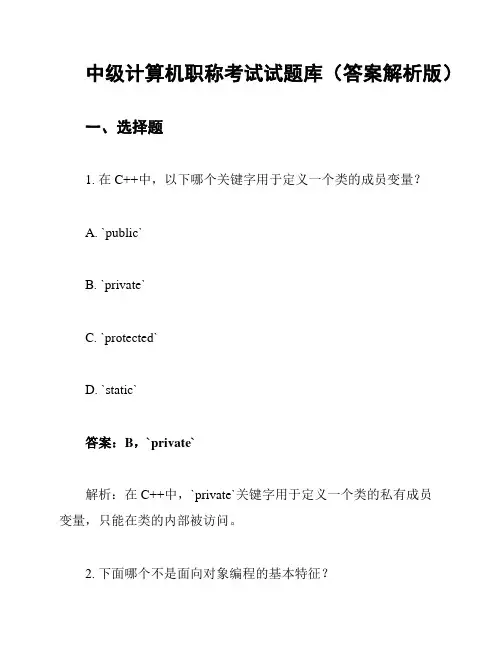 中级计算机职称考试试题库（答案解析版）

一、选择题

1. 在 C++中，以下哪个关键字用于定义一个类的成员变量？

A. `public`

B. `private`

C. `protected`

D. `static`

答案：B，`private`

解析：在 C++中，`private`关键字用于定义一个类的私有成员变量，只能在类的内部被访问。

2. 下面哪个不是面向对象编程的基本特征？